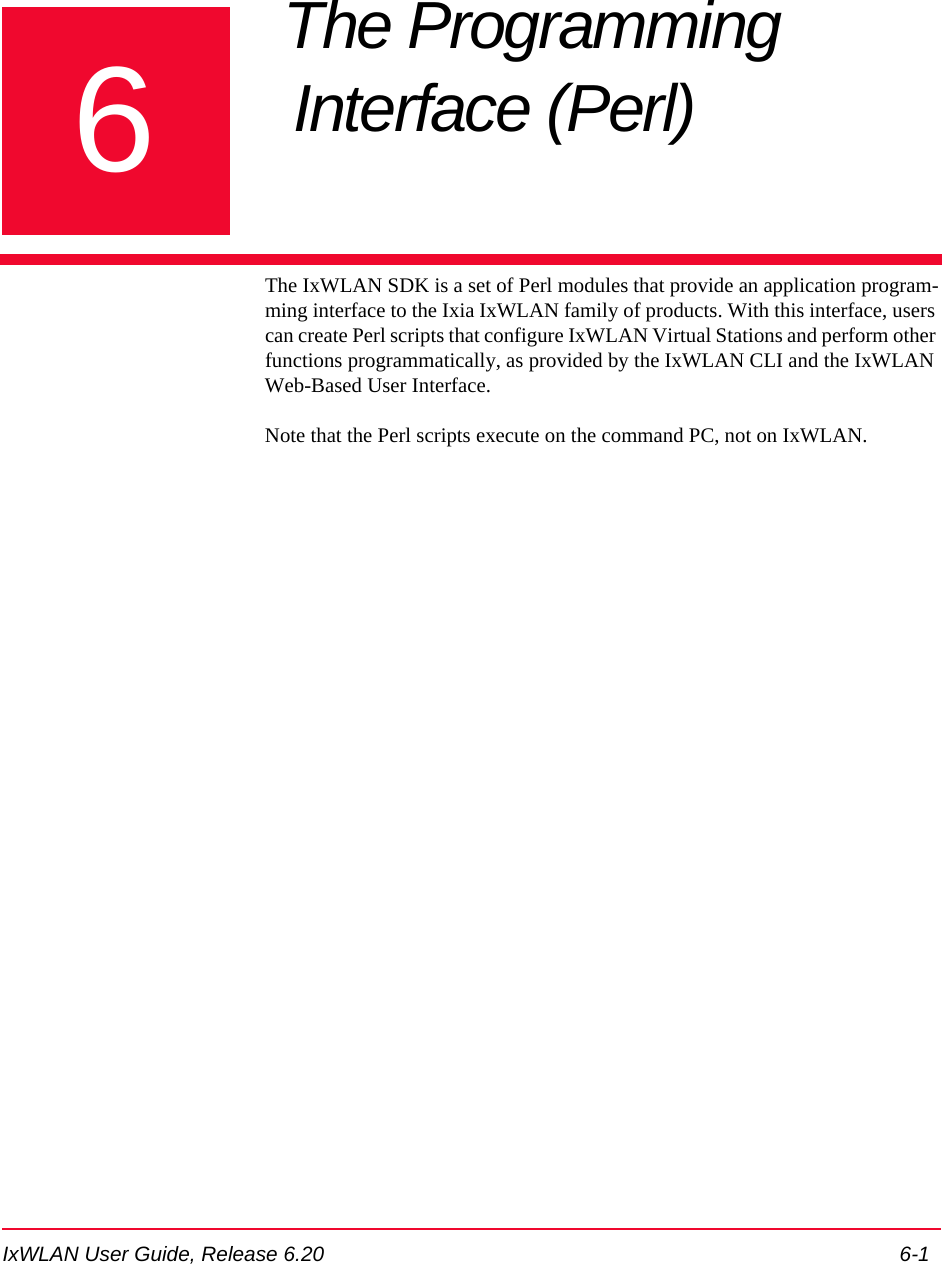 6

The Programming Interface (Perl)

The IxWLAN SDK is a set of Perl modules that provide an application programming interface to the Ixia IxWLAN family of products. With this interface, users can create Perl scripts that configure IxWLAN Virtual Stations and perform other functions programmatically, as provided by the IxWLAN CLI and the IxWLAN Web-Based User Interface.

Note that the Perl scripts execute on the command PC, not on IxWLAN.

IxWLAN User Guide, Release 6.20 6-1